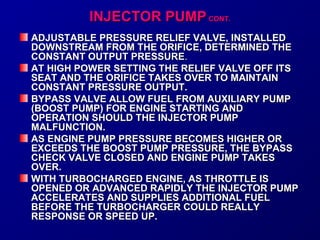 INJECTOR PUMP CONT.

ADJUSTABLE PRESSURE RELIEF VALVE, INSTALLED DOWNSTREAM FROM THE ORIFICE, DETERMINED THE CONSTANT OUTPUT PRESSURE.

AT HIGH POWER SETTING THE RELIEF VALVE OFF ITS SEAT AND THE ORIFICE TAKES OVER TO MAINTAIN CONSTANT PRESSURE OUTPUT.

BYPASS VALVE ALLOW FUEL FROM AUXILIARY PUMP (BOOST PUMP) FOR ENGINE STARTING AND OPERATION SHOULD THE INJECTOR PUMP MALFUNCTION.

AS ENGINE PUMP PRESSURE BECOMES HIGHER OR EXCEEDS THE BOOST PUMP PRESSURE, THE BYPASS CHECK VALVE CLOSED AND ENGINE PUMP TAKES OVER.

WITH TURBOCHARGED ENGINE, AS THROTTLE IS OPENED OR ADVANCED RAPIDLY THE INJECTOR PUMP ACCELERATES AND SUPPLIES ADDITIONAL FUEL BEFORE THE TURBOCHARGER COULD REALLY RESPONSE OR SPEED UP.